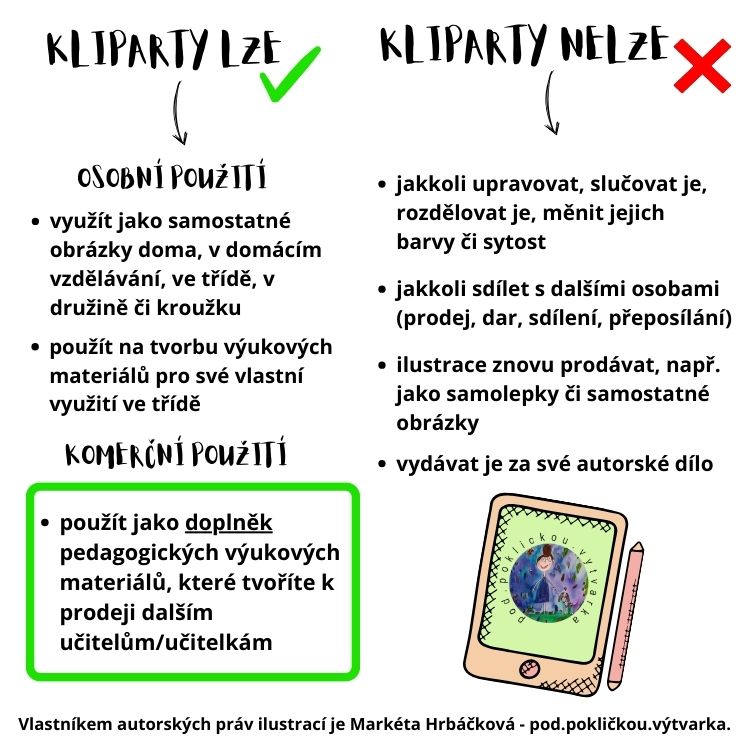 KLIPARTY LZE

OSOBNÍ POUŽITÍ

• využít jako samostatné obrázky doma, v domácím vzdělávání, ve třídě, v družině či kroužku

• použít na tvorbu výukových materiálů pro své vlastní využití ve třídě

KOMERČNÍ POUŽITÍ

• použít jako doplněk pedagogických výukových materiálů, které tvoříte k prodeji dalším učitelům/učitelkám

KLIPARTY NELZE

• jakkoli upravovat, slučovat je, rozdělovat je, měnit jejich barvy či sytost

• jakkoli sdílet s dalšími osobami (prodej, dar, sdílení, přeposílání)

• ilustrace znovu prodávat, např. jako samolepky či samostatné obrázky

• vydávat je za své autorské dílo

pod.pokličkou.výtvarka

Vlastníkem autorských práv ilustrací je Markéta Hrbáčková - pod.pokličkou.výtvarka.